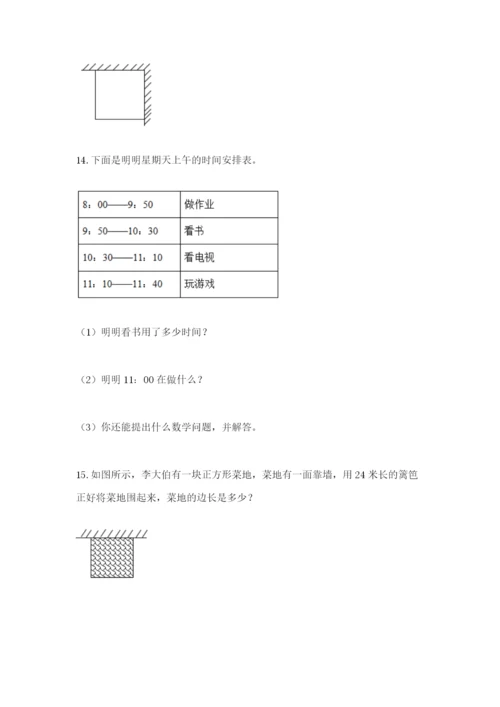 14. 下面是明明星期天上午的时间安排表。

| 8：00——9：50 | 做作业 |
|---|---|
| 9：50——10：30 | 看书 |
| 10：30——11：10 | 看电视 |
| 11：10——11：40 | 玩游戏 |

（1）明明看书用了多少时间？

（2）明明 11：00 在做什么？

（3）你还能提出什么数学问题，并解答。

15. 如图所示，李大伯有一块正方形菜地，菜地有一面靠墙，用 24 米长的篱笆正好将菜地围起来，菜地的边长是多少？